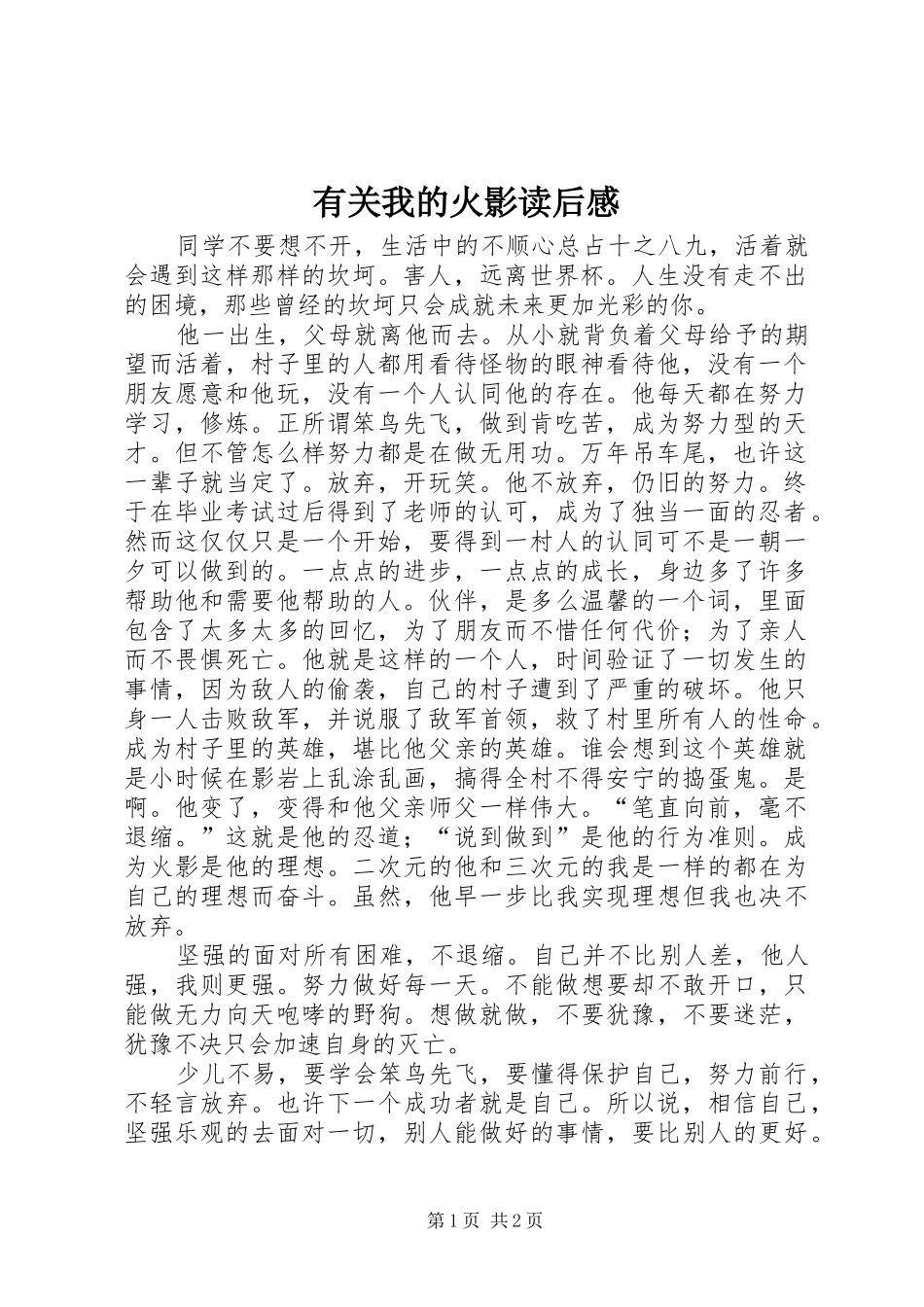 有关我的火影读后感

同学不要想不开，生活中的不顺心总占十之八九，活着就会遇到这样那样的坎坷。害人，远离世界杯。人生没有走不出的困境，那些曾经的坎坷只会成就未来更加光彩的你。

他一出生，父母就离他而去。从小就背负着父母给予的期望而活着，村子里的人都用看待怪物的眼神看待他，没有一个朋友愿意和他玩，没有一个人认同他的存在。他每天都在努力学习，修炼。正所谓笨鸟先飞，做到肯吃苦，成为努力型的天才。但不管怎么样努力都是在做无用功。万年吊车尾，也许这一辈子就当定了。放弃，开玩笑。他不放弃，仍旧的努力。终于在毕业考试过后得到了老师的认可，成为了独当一面的忍者。然而这仅仅只是一个开始，要得到一村人的认同可不是一朝一夕可以做到的。一点点的进步，一点点的成长，身边多了许多帮助他和需要他帮助的人。伙伴，是多么温馨的一个词，里面包含了太多太多的回忆，为了朋友而不惜任何代价；为了亲人而不畏惧死亡。他就是这样的一个人，时间验证了一切发生的事情，因为敌人的偷袭，自己的村子遭到了严重的破坏。他只身一人击败敌军，并说服了敌军首领，救了村里所有人的性命。成为村子里的英雄，堪比他父亲的英雄。谁会想到这个英雄就是小时候在影岩上乱涂乱画，搞得全村不得安宁的捣蛋鬼。是啊。他变了，变得和他父亲师父一样伟大。“笔直向前，毫不退缩。”这就是他的忍道；“说到做到”是他的行为准则。成为火影是他的理想。二次元的他和三次元的我是一样的都在为自己的理想而奋斗。虽然，他早一步比我实现理想但我也决不放弃。

坚强的面对所有困难，不退缩。自己并不比别人差，他人强，我则更强。努力做好每一天。不能做想要却不敢开口，只能做无力向天咆哮的野狗。想做就做，不要犹豫，不要迷茫，犹豫不决只会加速自身的灭亡。

少儿不易，要学会笨鸟先飞，要懂得保护自己，努力前行，不轻言放弃。也许下一个成功者就是自己。所以说，相信自己，坚强乐观的去面对一切，别人能做好的事情，要比别人的更好。

第1页 共2页